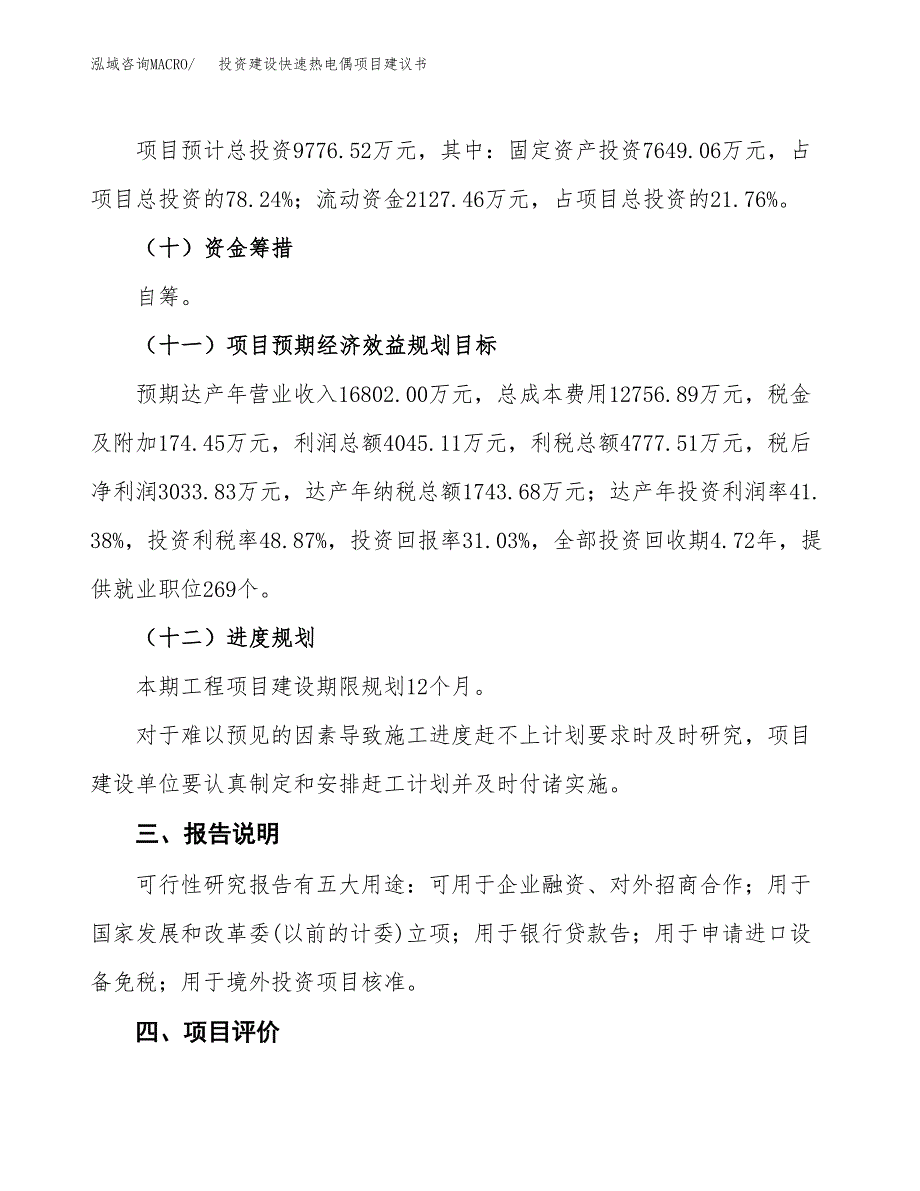 泓域咨询MACRO/　投资建设快速热电偶项目建议书

项目预计总投资9776.52万元，其中：固定资产投资7649.06万元，占项目总投资的78.24%；流动资金2127.46万元，占项目总投资的21.76%。

（十）资金筹措

自筹。

（十一）项目预期经济效益规划目标

预期达产年营业收入16802.00万元，总成本费用12756.89万元，税金及附加174.45万元，利润总额4045.11万元，利税总额4777.51万元，税后净利润3033.83万元，达产年纳税总额1743.68万元；达产年投资利润率41.38%，投资利税率48.87%，投资回报率31.03%，全部投资回收期4.72年，提供就业职位269个。

（十二）进度规划

本期工程项目建设期限规划12个月。

对于难以预见的因素导致施工进度赶不上计划要求时及时研究，项目建设单位要认真制定和安排赶工计划并及时付诸实施。

三、报告说明

可行性研究报告有五大用途：可用于企业融资、对外招商合作；用于国家发展和改革委(以前的计委)立项；用于银行贷款告；用于申请进口设备免税；用于境外投资项目核准。

四、项目评价